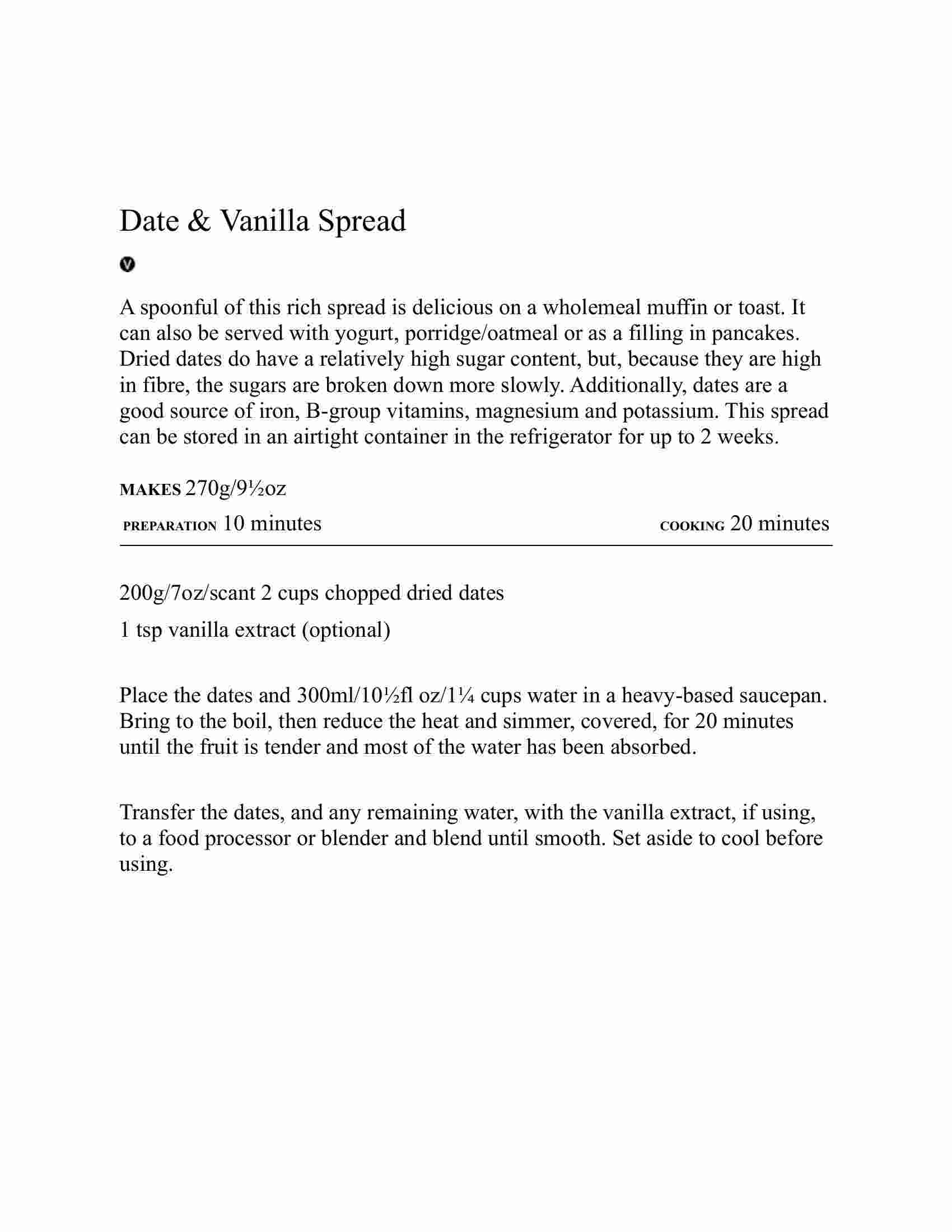 Date & Vanilla Spread

V

A spoonful of this rich spread is delicious on a wholemeal muffin or toast. It can also be served with yogurt, porridge/oatmeal or as a filling in pancakes. Dried dates do have a relatively high sugar content, but, because they are high in fibre, the sugars are broken down more slowly. Additionally, dates are a good source of iron, B-group vitamins, magnesium and potassium. This spread can be stored in an airtight container in the refrigerator for up to 2 weeks.

MAKES 270g/9½oz

PREPARATION 10 minutes

COOKING 20 minutes

200g/7oz/scant 2 cups chopped dried dates

1 tsp vanilla extract (optional)

Place the dates and 300ml/10½fl oz/1¼ cups water in a heavy-based saucepan. Bring to the boil, then reduce the heat and simmer, covered, for 20 minutes until the fruit is tender and most of the water has been absorbed.

Transfer the dates, and any remaining water, with the vanilla extract, if using, to a food processor or blender and blend until smooth. Set aside to cool before using.